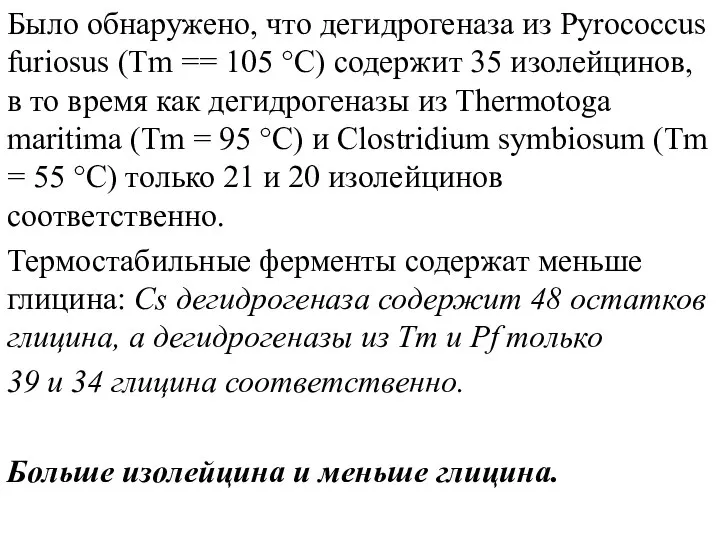 Было обнаружено, что дегидрогеназа из Pyrococcus furiosus (Tm == 105 °C) содержит 35 изолейцинов, в то время как дегидрогеназы из Thermotoga maritima (Tm = 95 °C) и Clostridium symbiosum (Tm = 55 °C) только 21 и 20 изолейцинов соответственно.

Термостабильные ферменты содержат меньше глицина: Cs дегидрогеназа содержит 48 остатков глицина, а дегидрогеназы из Tm и Pf только 39 и 34 глицина соответственно.

Больше изолейцина и меньше глицина.